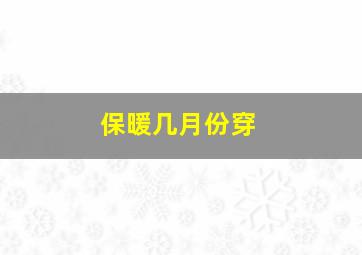 保暖几月份穿